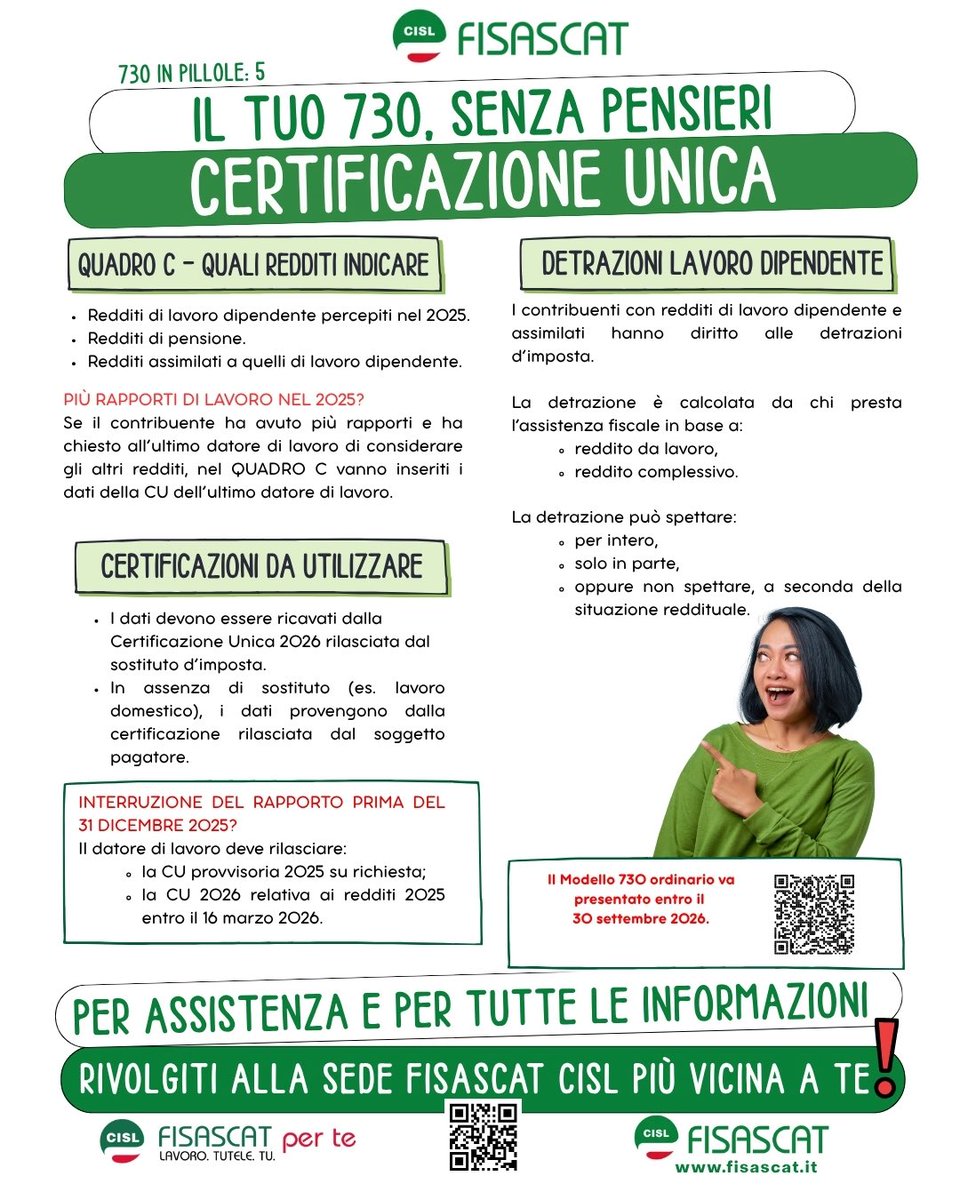 CISL FISASCAT

730 IN PILLOLE: 5

IL TUO 730, SENZA PENSIERI

CERTIFICAZIONE UNICA

QUADRO C – QUALI REDDITI INDICARE

- Redditi di lavoro dipendente percepiti nel 2025.
- Redditi di pensione.
- Redditi assimilati a quelli di lavoro dipendente.

PIÙ RAPPORTI DI LAVORO NEL 2025?
Se il contribuente ha avuto più rapporti e ha chiesto all'ultimo datore di lavoro di considerare gli altri redditi, nel QUADRO C vanno inseriti i dati della CU dell'ultimo datore di lavoro.

CERTIFICAZIONI DA UTILIZZARE

- I dati devono essere ricavati dalla Certificazione Unica 2026 rilasciata dal sostituto d'imposta.
- In assenza di sostituto (es. lavoro domestico), i dati provengono dalla certificazione rilasciata dal soggetto pagatore.

INTERRUZIONE DEL RAPPORTO PRIMA DEL 31 DICEMBRE 2025?
Il datore di lavoro deve rilasciare:
- la CU provvisoria 2025 su richiesta;
- la CU 2026 relativa ai redditi 2025 entro il 16 marzo 2026.

DETRAZIONI LAVORO DIPENDENTE

I contribuenti con redditi di lavoro dipendente e assimilati hanno diritto alle detrazioni d'imposta.

La detrazione è calcolata da chi presta l'assistenza fiscale in base a:
- reddito da lavoro,
- reddito complessivo.

La detrazione può spettare:
- per intero,
- solo in parte,
- oppure non spettare, a seconda della situazione reddituale.

Il Modello 730 ordinario va presentato entro il 30 settembre 2026.

PER ASSISTENZA E PER TUTTE LE INFORMAZIONI

RIVOLGITI ALLA SEDE FISASCAT CISL PIÙ VICINA A TE!

CISL FISASCAT per te
LAVORO. TUTELE. TU.

CISL FISASCAT
www.fisascat.it